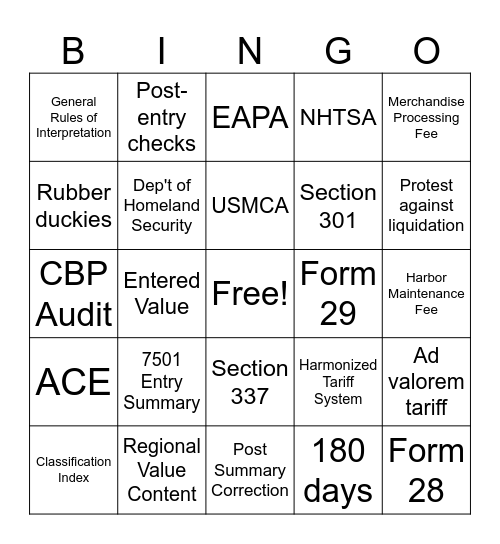 | B | I | N | G | O |
|---|---|---|---|---|
| General Rules of Interpretation | Post-entry checks | EAPA | NHTSA | Merchandise Processing Fee |
| Rubber duckies | Dep't of Homeland Security | USMCA | Section 301 | Protest against liquidation |
| CBP Audit | Entered Value | Free! | Form 29 | Harbor Maintenance Fee |
| ACE | 7501 Entry Summary | Section 337 | Harmonized Tariff System | Ad valorem tariff |
| Classification Index | Regional Value Content | Post Summary Correction | 180 days | Form 28 |